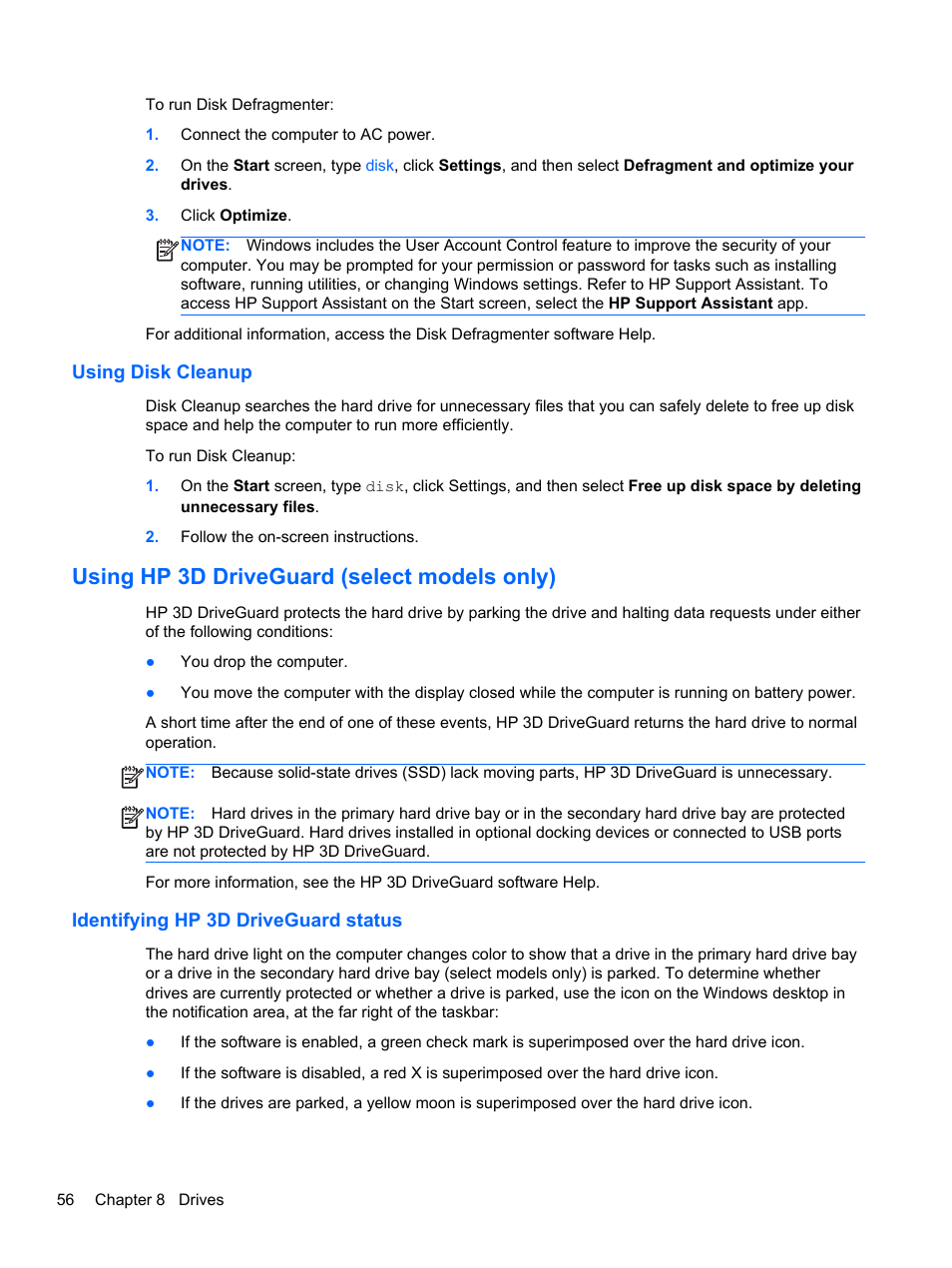 To run Disk Defragmenter:

1. Connect the computer to AC power.

2. On the Start screen, type disk, click Settings, and then select Defragment and optimize your drives.

3. Click Optimize.

NOTE: Windows includes the User Account Control feature to improve the security of your computer. You may be prompted for your permission or password for tasks such as installing software, running utilities, or changing Windows settings. Refer to HP Support Assistant. To access HP Support Assistant on the Start screen, select the HP Support Assistant app.

For additional information, access the Disk Defragmenter software Help.

Using Disk Cleanup

Disk Cleanup searches the hard drive for unnecessary files that you can safely delete to free up disk space and help the computer to run more efficiently.

To run Disk Cleanup:

1. On the Start screen, type disk, click Settings, and then select Free up disk space by deleting unnecessary files.

2. Follow the on-screen instructions.

Using HP 3D DriveGuard (select models only)

HP 3D DriveGuard protects the hard drive by parking the drive and halting data requests under either of the following conditions:

● You drop the computer.

● You move the computer with the display closed while the computer is running on battery power.

A short time after the end of one of these events, HP 3D DriveGuard returns the hard drive to normal operation.

NOTE: Because solid-state drives (SSD) lack moving parts, HP 3D DriveGuard is unnecessary.

NOTE: Hard drives in the primary hard drive bay or in the secondary hard drive bay are protected by HP 3D DriveGuard. Hard drives installed in optional docking devices or connected to USB ports are not protected by HP 3D DriveGuard.

For more information, see the HP 3D DriveGuard software Help.

Identifying HP 3D DriveGuard status

The hard drive light on the computer changes color to show that a drive in the primary hard drive bay or a drive in the secondary hard drive bay (select models only) is parked. To determine whether drives are currently protected or whether a drive is parked, use the icon on the Windows desktop in the notification area, at the far right of the taskbar:

● If the software is enabled, a green check mark is superimposed over the hard drive icon.

● If the software is disabled, a red X is superimposed over the hard drive icon.

● If the drives are parked, a yellow moon is superimposed over the hard drive icon.

56 Chapter 8 Drives